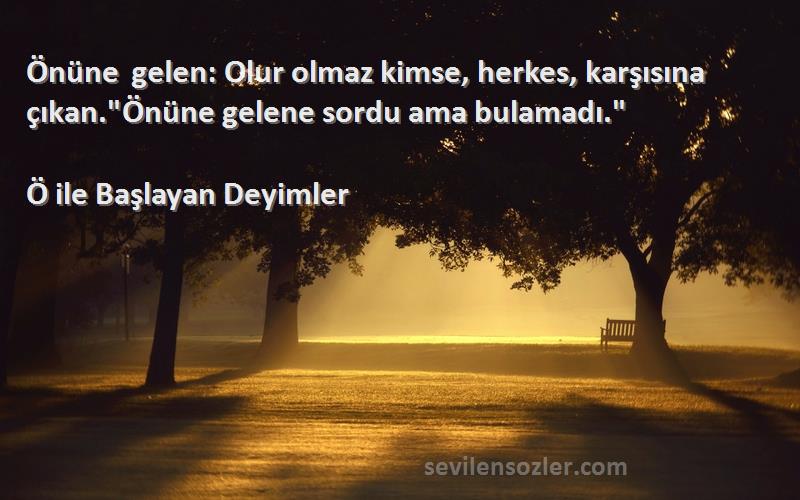 Önüne gelen: Olur olmaz kimse, herkes, karşısına çıkan."Önüne gelene sordu ama bulamadı."

Ö ile Başlayan Deyimler

sevilensozler.com